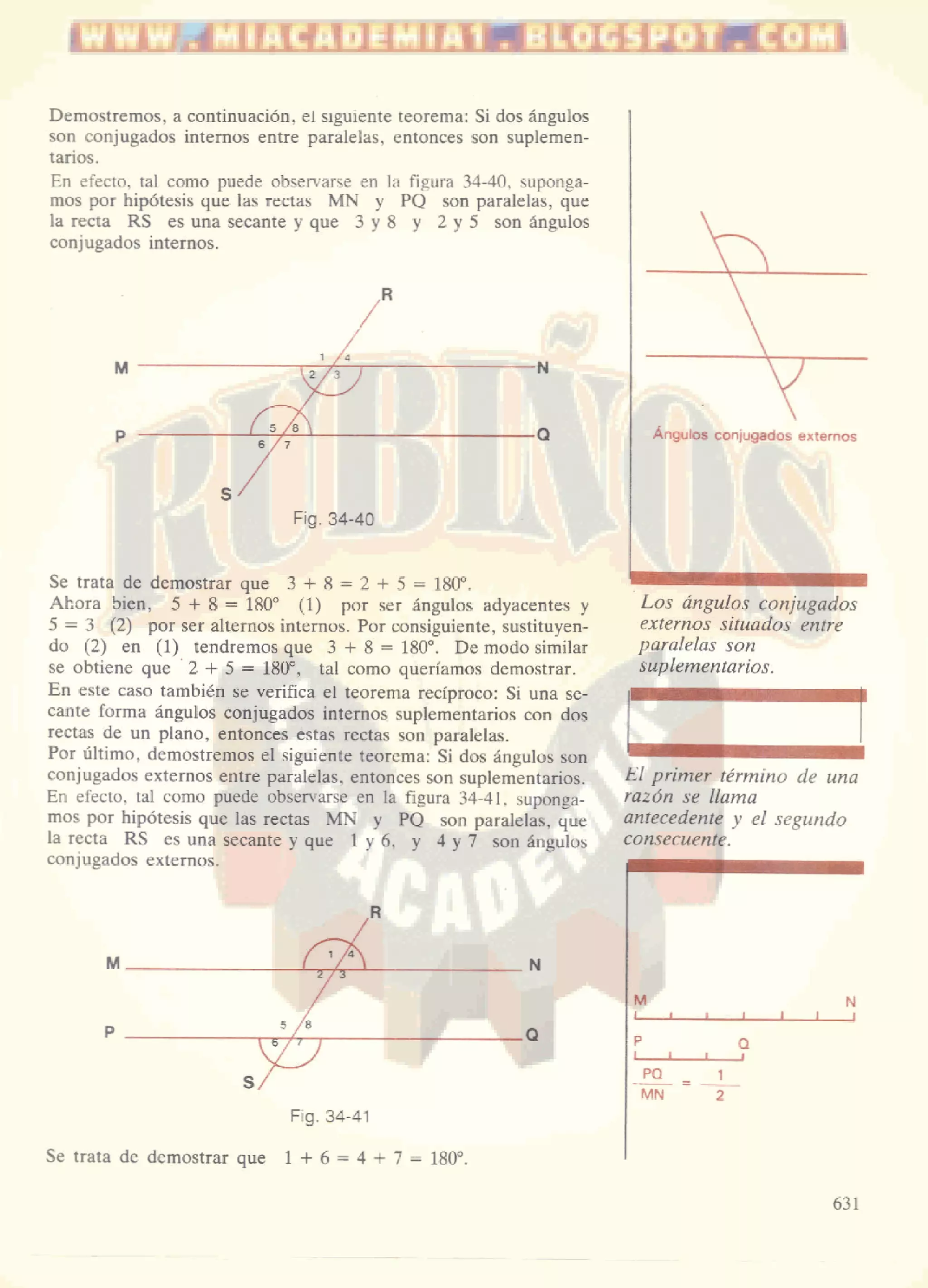 WWW.MIACADEMIA1.BLOGSPOT.COM

Demostremos, a continuación, el siguiente teorema: Si dos ángulos son conjugados internos entre paralelas, entonces son suplementarios.

En efecto, tal como puede observarse en la figura 34-40, supongamos por hipótesis que las rectas MN y PQ son paralelas, que la recta RS es una secante y que 3 y 8 y 2 y 5 son ángulos conjugados internos.

R
M
1
4
2
3
N
P
5
8
6
7
Q
S

Fig. 34-40

Se trata de demostrar que $3 + 8 = 2 + 5 = 180°$.

Ahora bien, $5 + 8 = 180°$ (1) por ser ángulos adyacentes y $5 = 3$ (2) por ser alternos internos. Por consiguiente, sustituyendo (2) en (1) tendremos que $3 + 8 = 180°$. De modo similar se obtiene que $2 + 5 = 180°$, tal como queríamos demostrar.

En este caso también se verifica el teorema recíproco: Si una secante forma ángulos conjugados internos suplementarios con dos rectas de un plano, entonces estas rectas son paralelas.

Por último, demostremos el siguiente teorema: Si dos ángulos son conjugados externos entre paralelas, entonces son suplementarios.

En efecto, tal como puede observarse en la figura 34-41, supongamos por hipótesis que las rectas MN y PQ son paralelas, que la recta RS es una secante y que 1 y 6, y 4 y 7 son ángulos conjugados externos.

R
M
1
4
2
3
N
P
5
8
6
7
Q
S

Fig. 34-41

Se trata de demostrar que $1 + 6 = 4 + 7 = 180°$.

Ángulos conjugados externos

Los ángulos conjugados externos situados entre paralelas son suplementarios.

El primer término de una razón se llama antecedente y el segundo consecuente.

M
N
P
Q
$\frac{PQ}{MN} = \frac{1}{2}$

631

RUBIÑOS
ACADEMIA